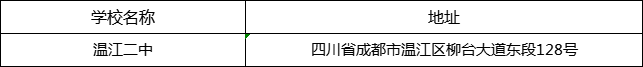 | 学校名称 | 地址 |
|---|---|
| 温江二中 | 四川省成都市温江区柳台大道东段128号 |